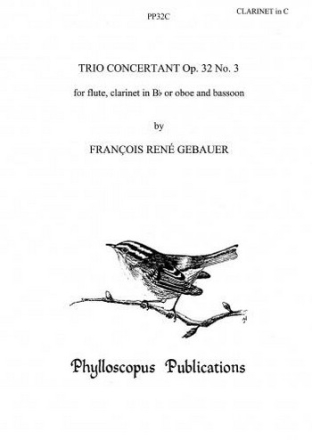 PP32C

CLARINET in C

TRIO CONCERTANT Op. 32 No. 3

for flute, clarinet in B♭ or oboe and bassoon

by

FRANÇOIS RENÉ GEBAUER

Phylloscopus Publications